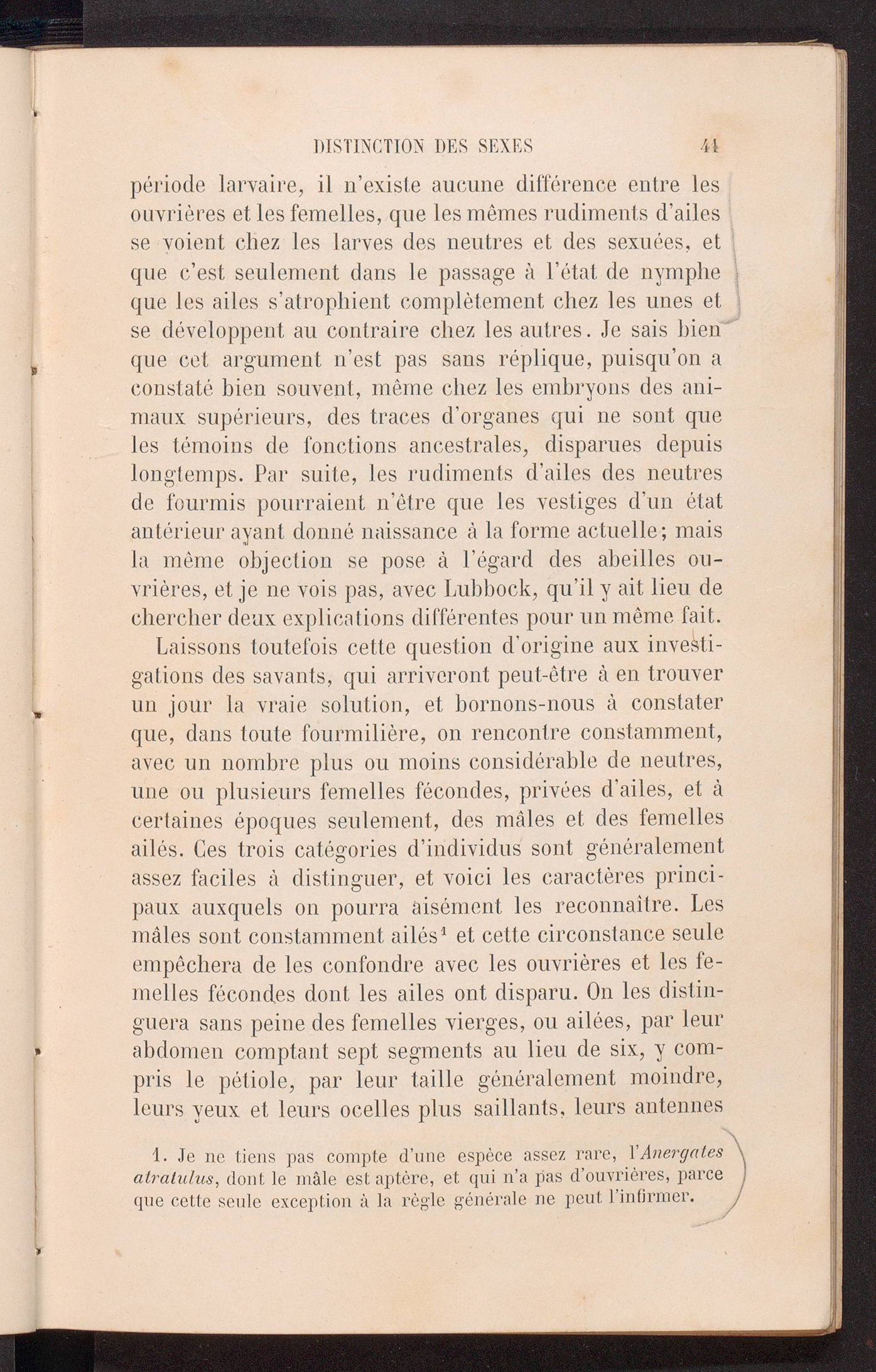 DISTINCTION DES SEXES 41

période larvaire, il n'existe aucune différence entre les ouvrières et les femelles, que les mêmes rudiments d'ailes se voient chez les larves des neutres et des sexuées, et que c'est seulement dans le passage à l'état de nymphe que les ailes s'atrophient complètement chez les unes et se développent au contraire chez les autres. Je sais bien que cet argument n'est pas sans réplique, puisqu'on a constaté bien souvent, même chez les embryons des animaux supérieurs, des traces d'organes qui ne sont que les témoins de fonctions ancestrales, disparues depuis longtemps. Par suite, les rudiments d'ailes des neutres de fourmis pourraient n'être que les vestiges d'un état antérieur ayant donné naissance à la forme actuelle; mais la même objection se pose à l'égard des abeilles ouvrières, et je ne vois pas, avec Lubbock, qu'il y ait lieu de chercher deux explications différentes pour un même fait.

Laissons toutefois cette question d'origine aux investigations des savants, qui arriveront peut-être à en trouver un jour la vraie solution, et bornons-nous à constater que, dans toute fourmilière, on rencontre constamment, avec un nombre plus ou moins considérable de neutres, une ou plusieurs femelles fécondes, privées d'ailes, et à certaines époques seulement, des mâles et des femelles ailés. Ces trois catégories d'individus sont généralement assez faciles à distinguer, et voici les caractères principaux auxquels on pourra aisément les reconnaître. Les mâles sont constamment ailés$^{1}$ et cette circonstance seule empêchera de les confondre avec les ouvrières et les femelles fécondes dont les ailes ont disparu. On les distinguera sans peine des femelles vierges, ou ailées, par leur abdomen comptant sept segments au lieu de six, y compris le pétiole, par leur taille généralement moindre, leurs yeux et leurs ocelles plus saillants, leurs antennes

1. Je ne tiens pas compte d'une espèce assez rare, l'Anergates atratulus, dont le mâle est aptère, et qui n'a pas d'ouvrières, parce que cette seule exception à la règle générale ne peut l'infirmer.